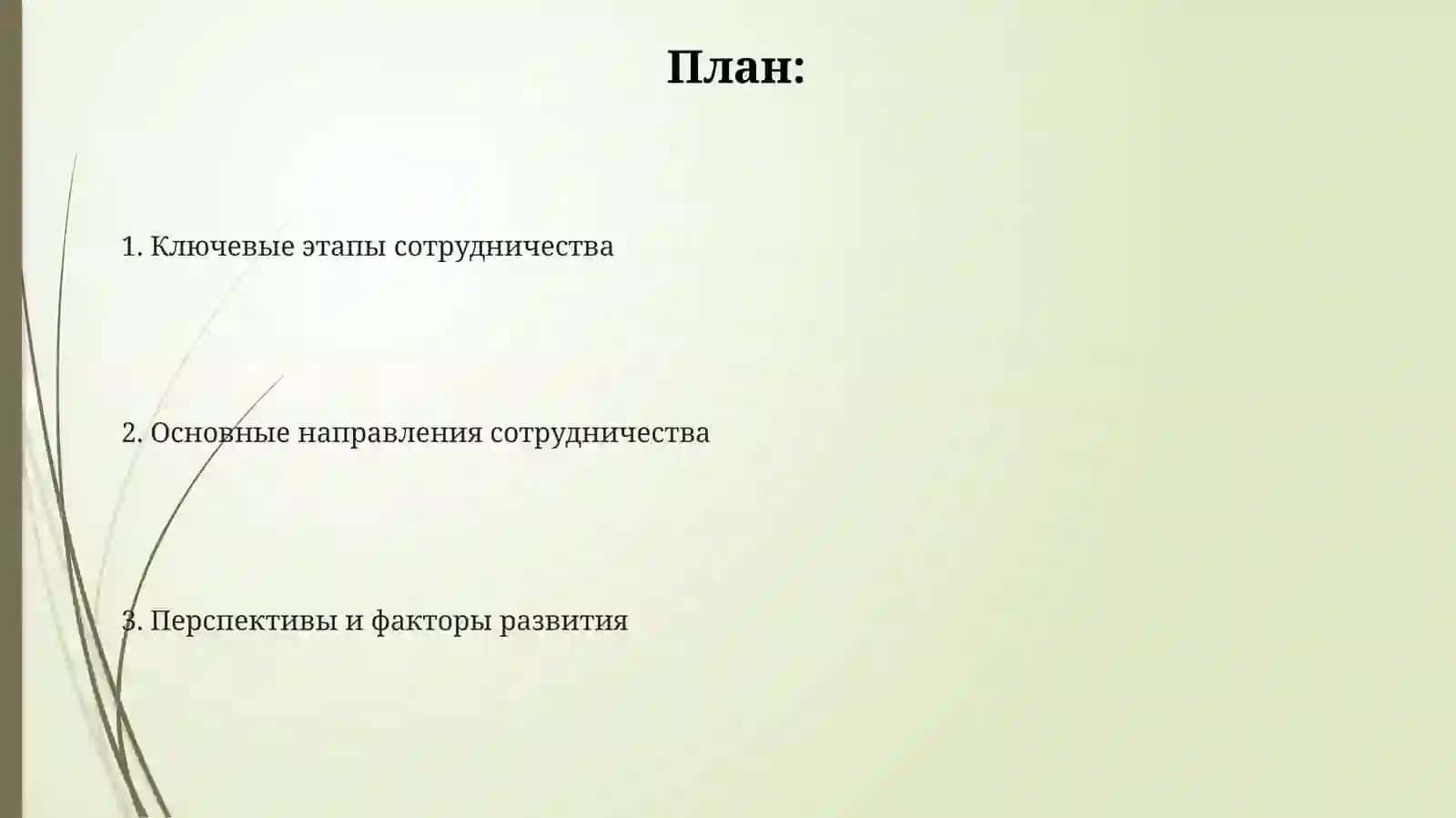 План:

1. Ключевые этапы сотрудничества

2. Основные направления сотрудничества

3. Перспективы и факторы развития